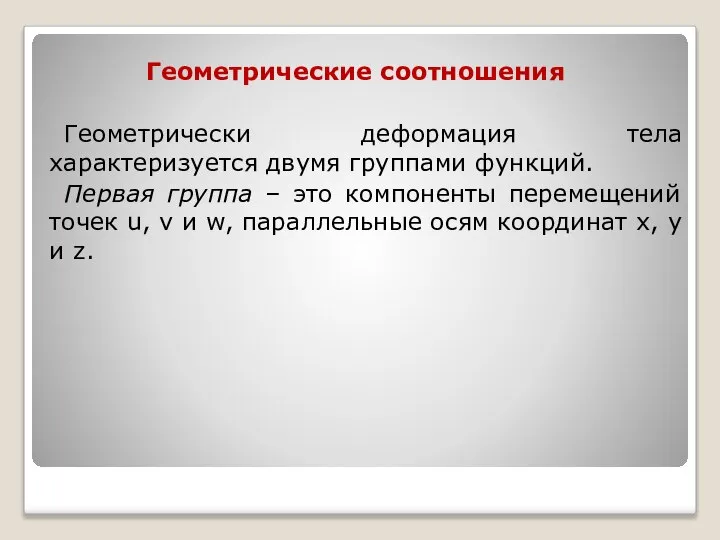 Геометрические соотношения

Геометрически деформация тела характеризуется двумя группами функций.

Первая группа – это компоненты перемещений точек u, v и w, параллельные осям координат x, y и z.